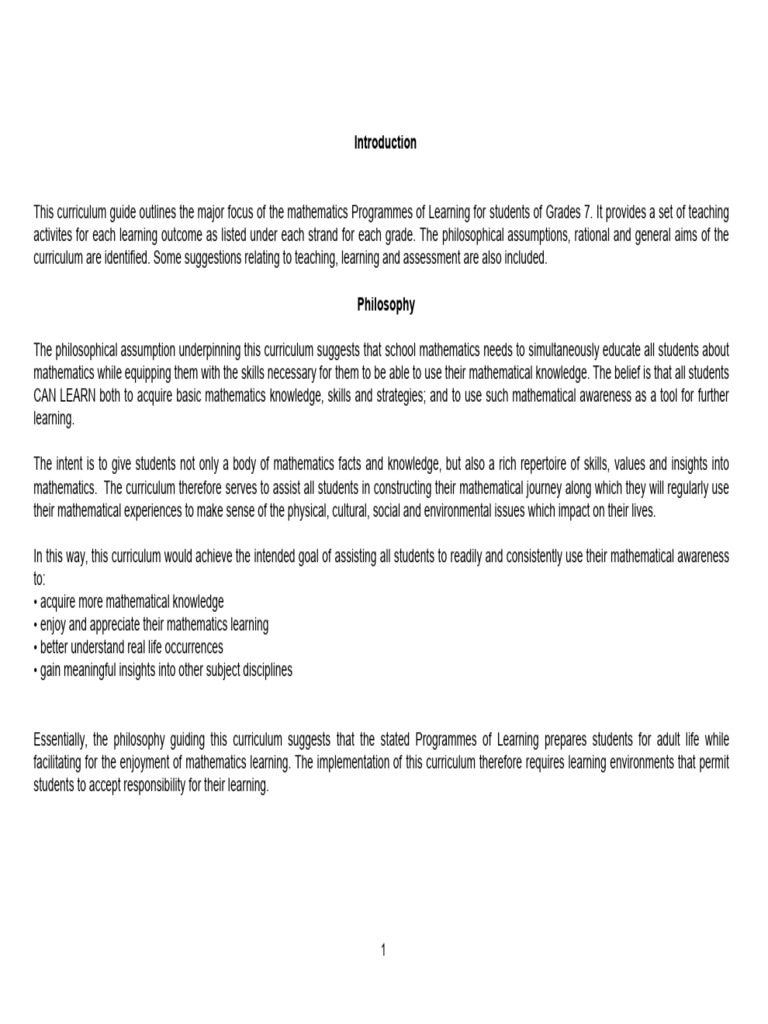 Introduction

This curriculum guide outlines the major focus of the mathematics Programmes of Learning for students of Grades 7. It provides a set of teaching activites for each learning outcome as listed under each strand for each grade. The philosophical assumptions, rational and general aims of the curriculum are identified. Some suggestions relating to teaching, learning and assessment are also included.

Philosophy

The philosophical assumption underpinning this curriculum suggests that school mathematics needs to simultaneously educate all students about mathematics while equipping them with the skills necessary for them to be able to use their mathematical knowledge. The belief is that all students CAN LEARN both to acquire basic mathematics knowledge, skills and strategies; and to use such mathematical awareness as a tool for further learning.

The intent is to give students not only a body of mathematics facts and knowledge, but also a rich repertoire of skills, values and insights into mathematics. The curriculum therefore serves to assist all students in constructing their mathematical journey along which they will regularly use their mathematical experiences to make sense of the physical, cultural, social and environmental issues which impact on their lives.

In this way, this curriculum would achieve the intended goal of assisting all students to readily and consistently use their mathematical awareness to:
• acquire more mathematical knowledge
• enjoy and appreciate their mathematics learning
• better understand real life occurrences
• gain meaningful insights into other subject disciplines

Essentially, the philosophy guiding this curriculum suggests that the stated Programmes of Learning prepares students for adult life while facilitating for the enjoyment of mathematics learning. The implementation of this curriculum therefore requires learning environments that permit students to accept responsibility for their learning.

1